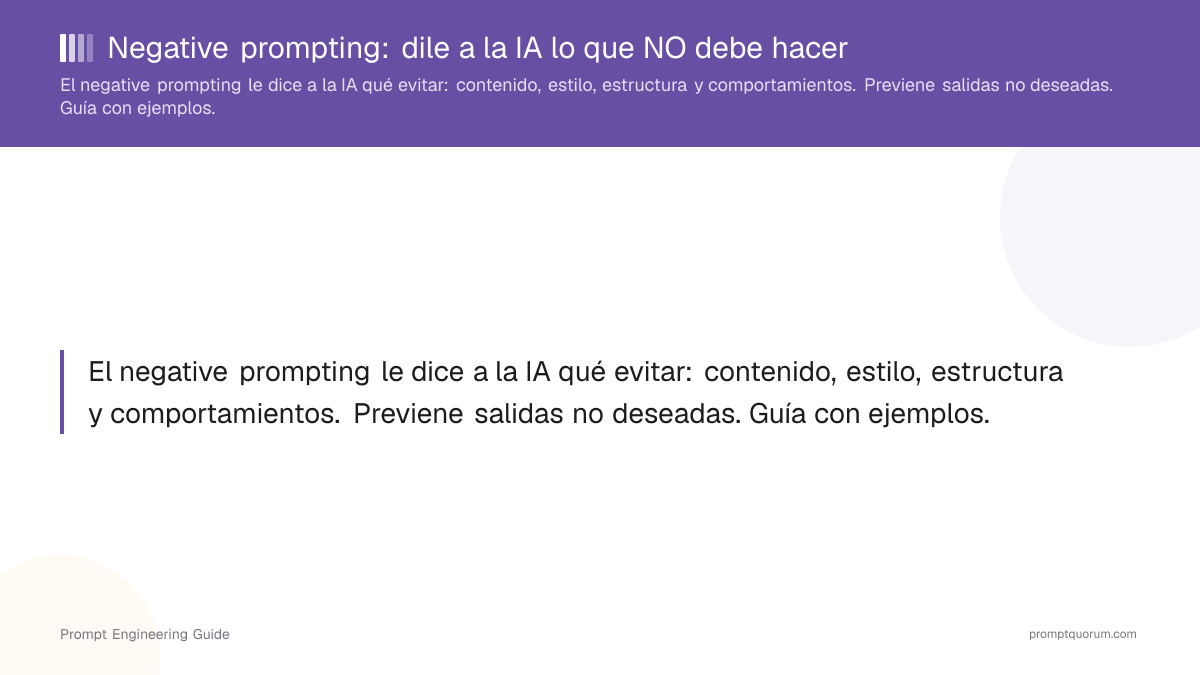 Negative prompting: dile a la IA lo que NO debe hacer

El negative prompting le dice a la IA qué evitar: contenido, estilo, estructura y comportamientos. Previene salidas no deseadas. Guía con ejemplos.

El negative prompting le dice a la IA qué evitar: contenido, estilo, estructura y comportamientos. Previene salidas no deseadas. Guía con ejemplos.

Prompt Engineering Guide

promptquorum.com